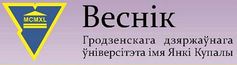 MCMXL

Веснік

Гродзенскага дзяржаўнага ўніверсітэта імя Янкі Купалы